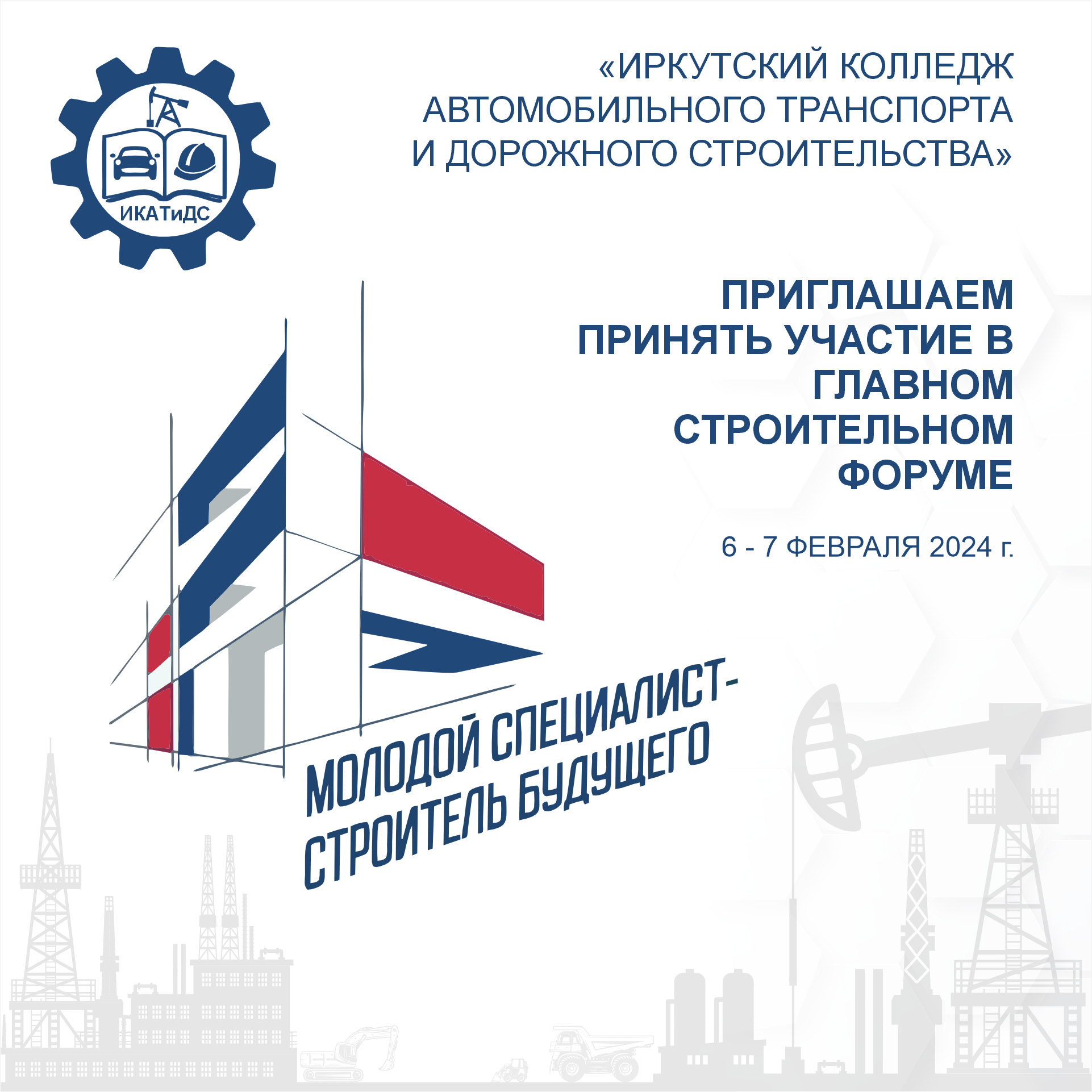 ИКАТиДС

«ИРКУТСКИЙ КОЛЛЕДЖ АВТОМОБИЛЬНОГО ТРАНСПОРТА И ДОРОЖНОГО СТРОИТЕЛЬСТВА»

ПРИГЛАШАЕМ ПРИНЯТЬ УЧАСТИЕ В ГЛАВНОМ СТРОИТЕЛЬНОМ ФОРУМЕ

6 - 7 ФЕВРАЛЯ 2024 г.

МОЛОДОЙ СПЕЦИАЛИСТ-
СТРОИТЕЛЬ БУДУЩЕГО